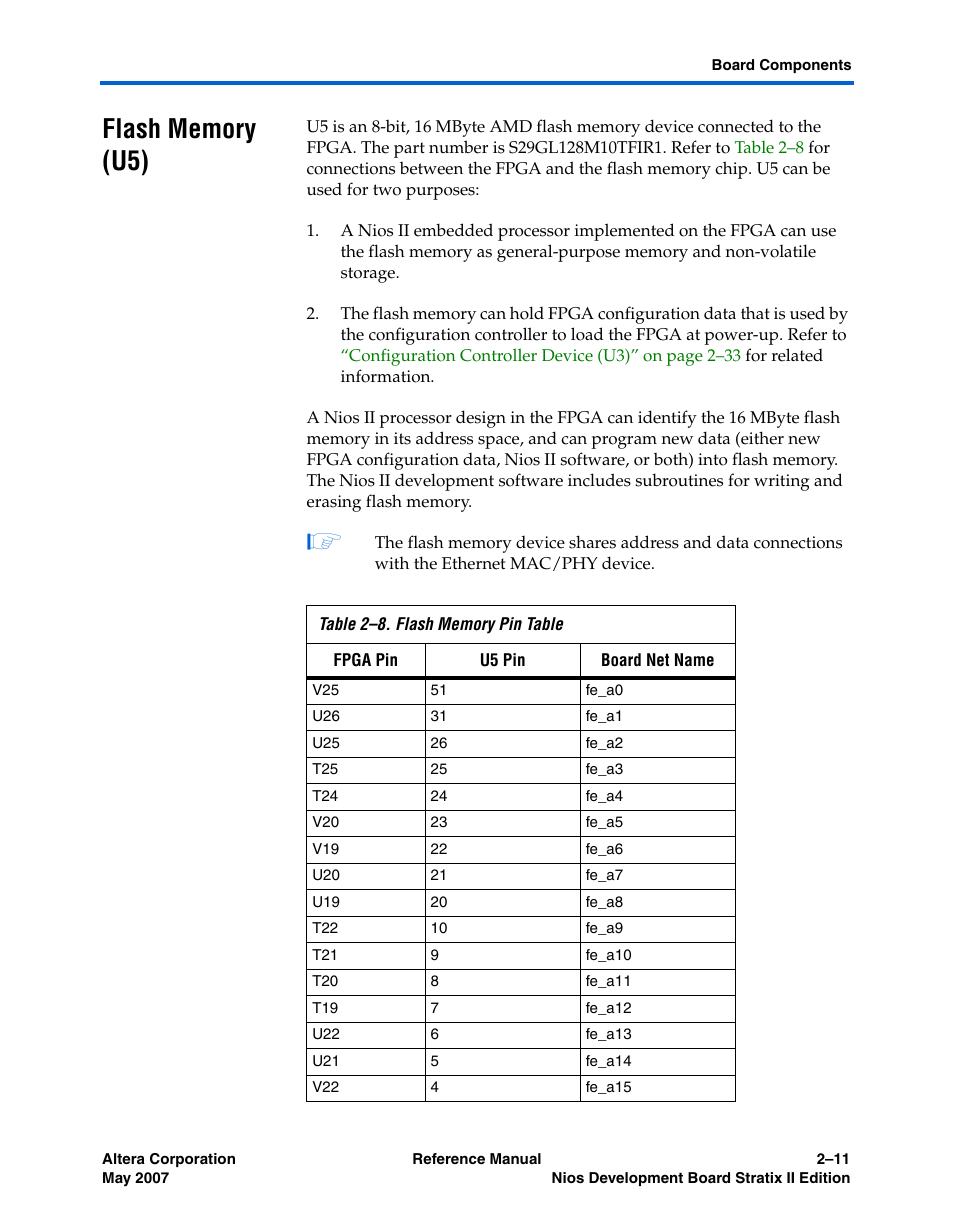 Board Components

Flash Memory (U5)

U5 is an 8-bit, 16 MByte AMD flash memory device connected to the FPGA. The part number is S29GL128M10TFIR1. Refer to Table 2–8 for connections between the FPGA and the flash memory chip. U5 can be used for two purposes:

1. A Nios II embedded processor implemented on the FPGA can use the flash memory as general-purpose memory and non-volatile storage.

2. The flash memory can hold FPGA configuration data that is used by the configuration controller to load the FPGA at power-up. Refer to "Configuration Controller Device (U3)" on page 2–33 for related information.

A Nios II processor design in the FPGA can identify the 16 MByte flash memory in its address space, and can program new data (either new FPGA configuration data, Nios II software, or both) into flash memory. The Nios II development software includes subroutines for writing and erasing flash memory.

The flash memory device shares address and data connections with the Ethernet MAC/PHY device.

Table 2–8. Flash Memory Pin Table

| FPGA Pin | U5 Pin | Board Net Name |
|---|---|---|
| V25 | 51 | fe_a0 |
| U26 | 31 | fe_a1 |
| U25 | 26 | fe_a2 |
| T25 | 25 | fe_a3 |
| T24 | 24 | fe_a4 |
| V20 | 23 | fe_a5 |
| V19 | 22 | fe_a6 |
| U20 | 21 | fe_a7 |
| U19 | 20 | fe_a8 |
| T22 | 10 | fe_a9 |
| T21 | 9 | fe_a10 |
| T20 | 8 | fe_a11 |
| T19 | 7 | fe_a12 |
| U22 | 6 | fe_a13 |
| U21 | 5 | fe_a14 |
| V22 | 4 | fe_a15 |

Altera Corporation
May 2007

Reference Manual

2–11
Nios Development Board Stratix II Edition